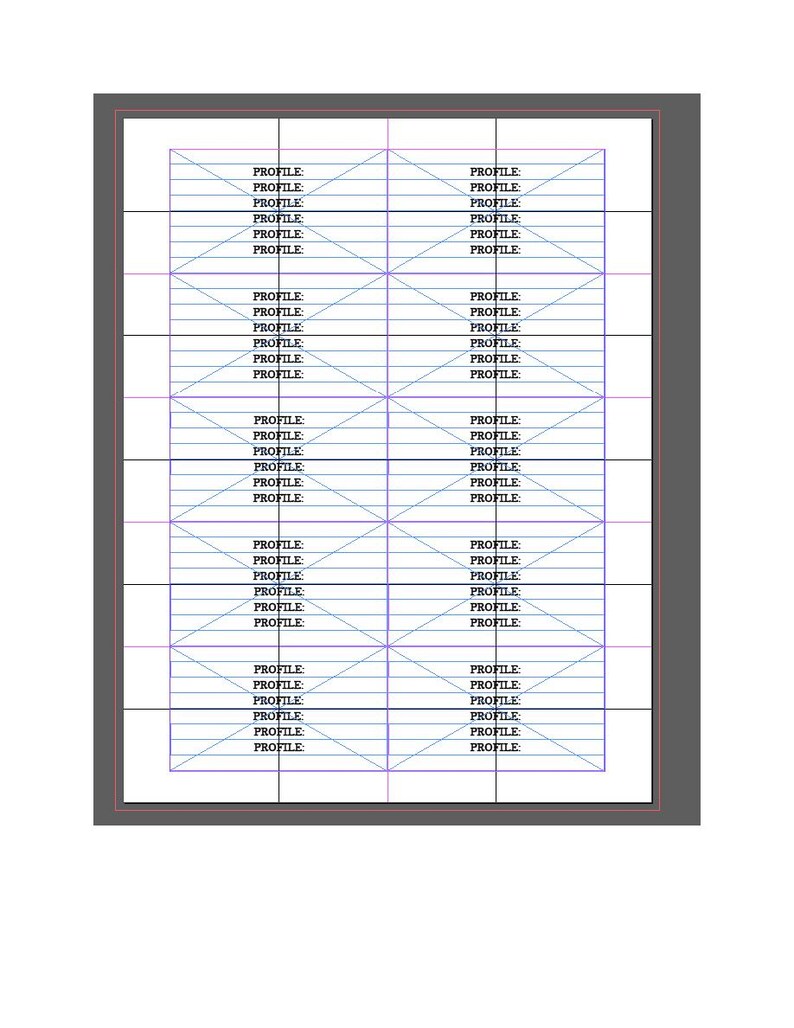 PROFILE:
PROFILE:
PROFILE:
PROFILE:
PROFILE:
PROFILE:

PROFILE:
PROFILE:
PROFILE:
PROFILE:
PROFILE:
PROFILE:

PROFILE:
PROFILE:
PROFILE:
PROFILE:
PROFILE:
PROFILE:

PROFILE:
PROFILE:
PROFILE:
PROFILE:
PROFILE:
PROFILE:

PROFILE:
PROFILE:
PROFILE:
PROFILE:
PROFILE:
PROFILE:

PROFILE:
PROFILE:
PROFILE:
PROFILE:
PROFILE:
PROFILE:

PROFILE:
PROFILE:
PROFILE:
PROFILE:
PROFILE:
PROFILE:

PROFILE:
PROFILE:
PROFILE:
PROFILE:
PROFILE:
PROFILE:

PROFILE:
PROFILE:
PROFILE:
PROFILE:
PROFILE:
PROFILE:

PROFILE:
PROFILE:
PROFILE:
PROFILE:
PROFILE:
PROFILE: